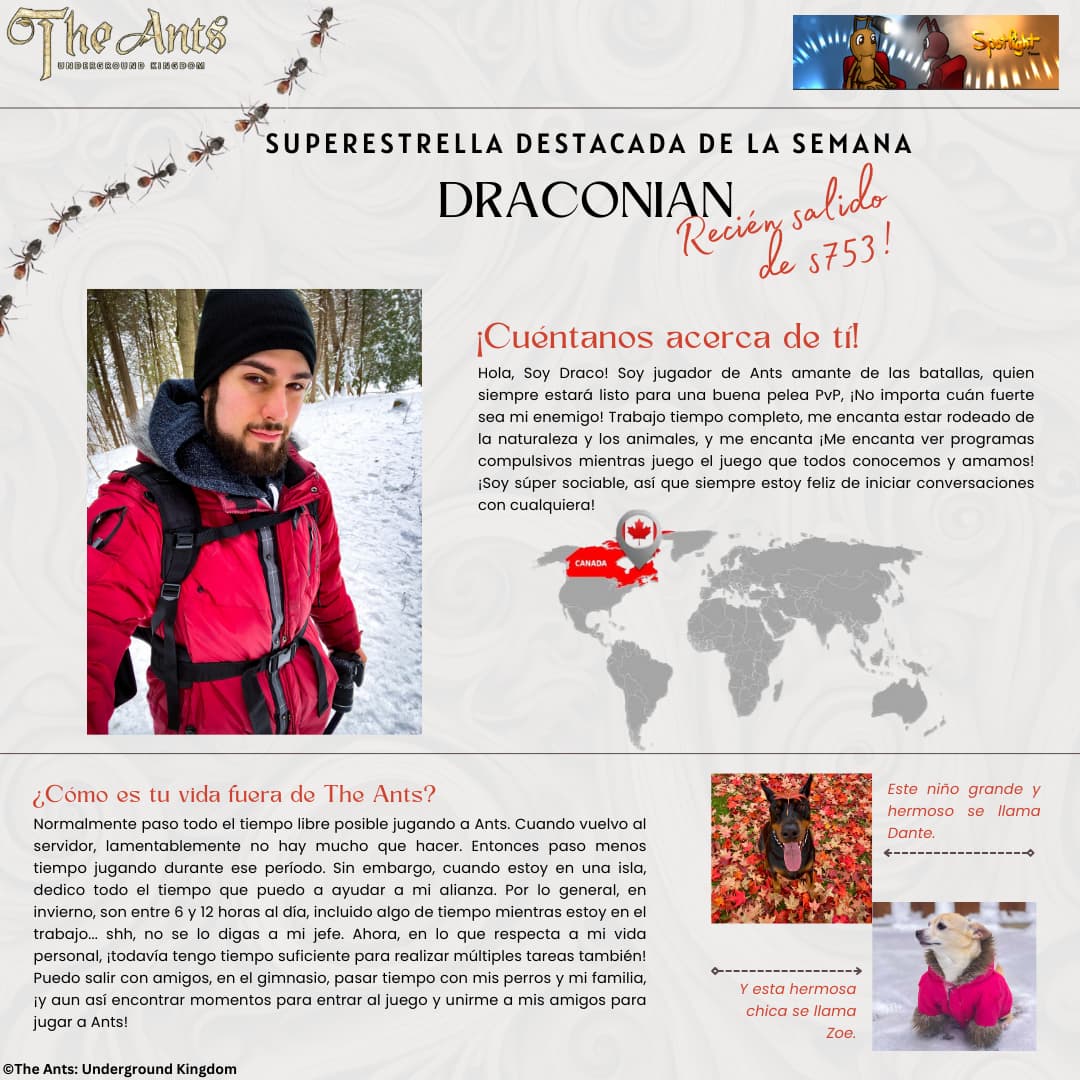 The Ants
UNDERGROUND KINGDOM

Spotlight

SUPERESTRELLA DESTACADA DE LA SEMANA

DRACONIAN

Recién salido de s753!

¡Cuéntanos acerca de tí!

Hola, Soy Draco! Soy jugador de Ants amante de las batallas, quien siempre estará listo para una buena pelea PvP, ¡No importa cuán fuerte sea mi enemigo! Trabajo tiempo completo, me encanta estar rodeado de la naturaleza y los animales, y me encanta ¡Me encanta ver programas compulsivos mientras juego el juego que todos conocemos y amamos! ¡Soy súper sociable, así que siempre estoy feliz de iniciar conversaciones con cualquiera!

CANADA

¿Cómo es tu vida fuera de The Ants?

Normalmente paso todo el tiempo libre posible jugando a Ants. Cuando vuelvo al servidor, lamentablemente no hay mucho que hacer. Entonces paso menos tiempo jugando durante ese período. Sin embargo, cuando estoy en una isla, dedico todo el tiempo que puedo a ayudar a mi alianza. Por lo general, en invierno, son entre 6 y 12 horas al día, incluido algo de tiempo mientras estoy en el trabajo... shh, no se lo digas a mi jefe. Ahora, en lo que respecta a mi vida personal, ¡todavía tengo tiempo suficiente para realizar múltiples tareas también! Puedo salir con amigos, en el gimnasio, pasar tiempo con mis perros y mi familia, ¡y aun así encontrar momentos para entrar al juego y unirme a mis amigos para jugar a Ants!

Este niño grande y hermoso se llama Dante.

Y esta hermosa chica se llama Zoe.

©The Ants: Underground Kingdom